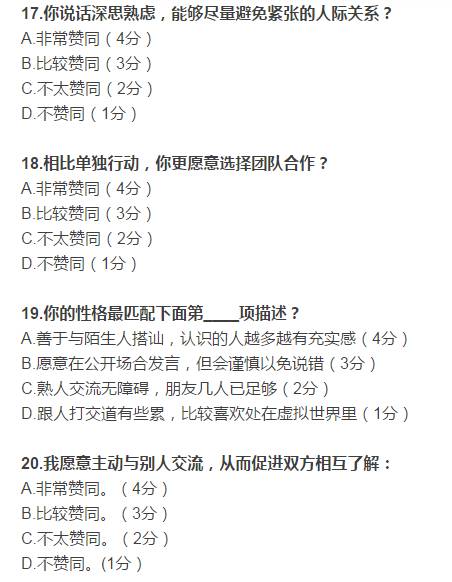 17.你说话深思熟虑，能够尽量避免紧张的人际关系？
A.非常赞同（4分）
B.比较赞同（3分）
C.不太赞同（2分）
D.不赞同（1分）

18.相比单独行动，你更愿意选择团队合作？
A.非常赞同（4分）
B.比较赞同（3分）
C.不太赞同（2分）
D.不赞同（1分）

19.你的性格最匹配下面第____项描述？
A.善于与陌生人搭讪，认识的人越多越有充实感（4分）
B.愿意在公开场合发言，但会谨慎以免说错（3分）
C.熟人交流无障碍，朋友几人已足够（2分）
D.跟人打交道有些累，比较喜欢处在虚拟世界里（1分）

20.我愿意主动与别人交流，从而促进双方相互了解：
A.非常赞同。（4分）
B.比较赞同。（3分）
C.不太赞同。（2分）
D.不赞同。(1分)